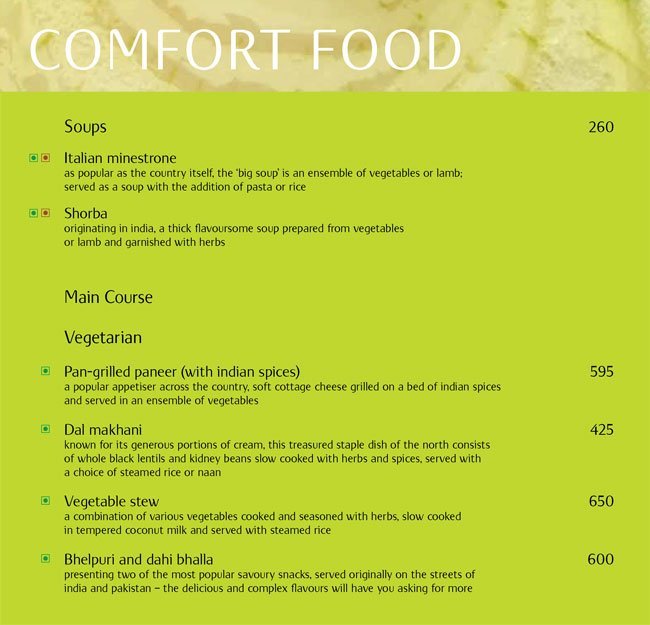 COMFORT FOOD

Soups 260

Italian minestrone
as popular as the country itself, the 'big soup' is an ensemble of vegetables or lamb; served as a soup with the addition of pasta or rice

Shorba
originating in india, a thick flavoursome soup prepared from vegetables or lamb and garnished with herbs

Main Course

Vegetarian

Pan-grilled paneer (with indian spices) 595
a popular appetiser across the country, soft cottage cheese grilled on a bed of indian spices and served in an ensemble of vegetables

Dal makhani 425
known for its generous portions of cream, this treasured staple dish of the north consists of whole black lentils and kidney beans slow cooked with herbs and spices, served with a choice of steamed rice or naan

Vegetable stew 650
a combination of various vegetables cooked and seasoned with herbs, slow cooked in tempered coconut milk and served with steamed rice

Bhelpuri and dahi bhalla 600
presenting two of the most popular savoury snacks, served originally on the streets of india and pakistan – the delicious and complex flavours will have you asking for more